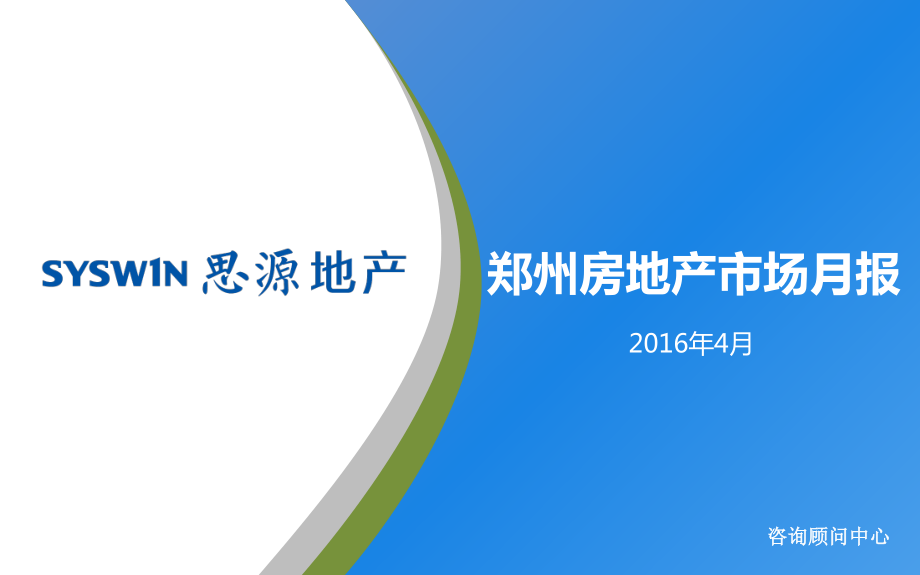 SYSWIN 思源地产

郑州房地产市场月报

2016年4月

咨询顾问中心